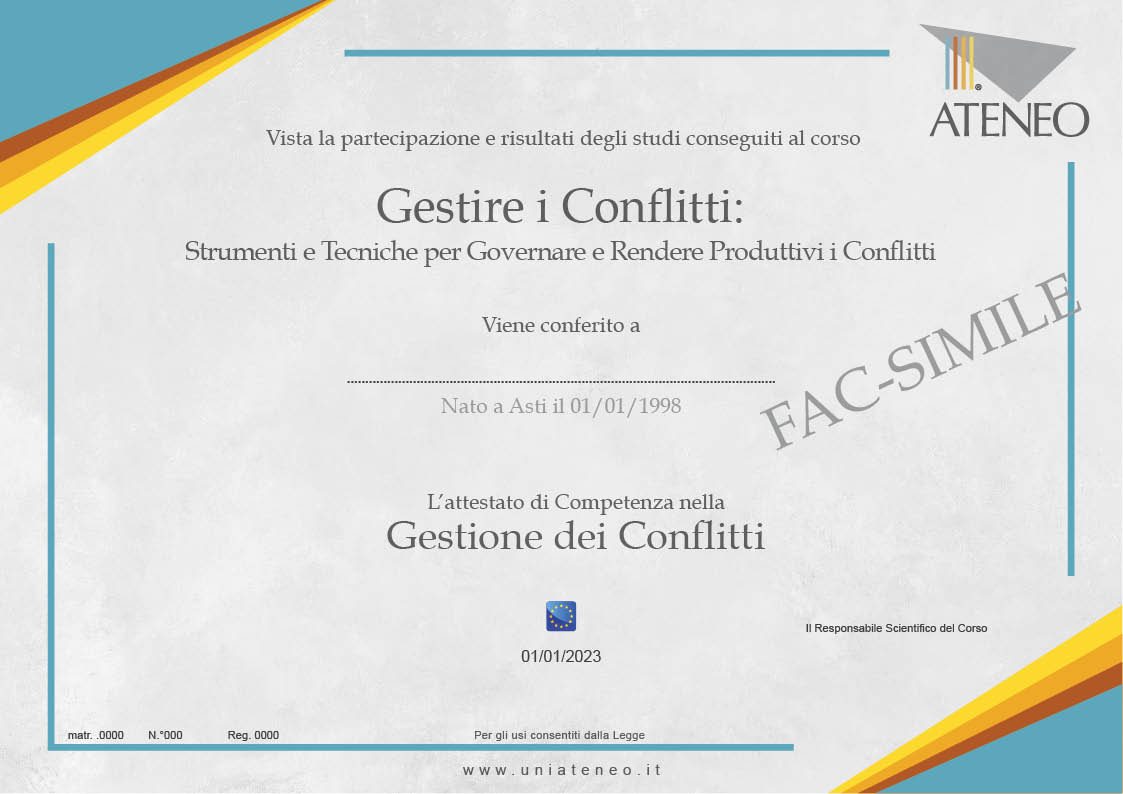 ATENEO

Vista la partecipazione e risultati degli studi conseguiti al corso

Gestire i Conflitti:
Strumenti e Tecniche per Governare e Rendere Produttivi i Conflitti

Viene conferito a

Nato a Asti il 01/01/1998

FAC-SIMILE

L'attestato di Competenza nella
Gestione dei Conflitti

01/01/2023

Il Responsabile Scientifico del Corso

matr. .0000 N.°000 Reg. 0000

Per gli usi consentiti dalla Legge

www.uniateneo.it